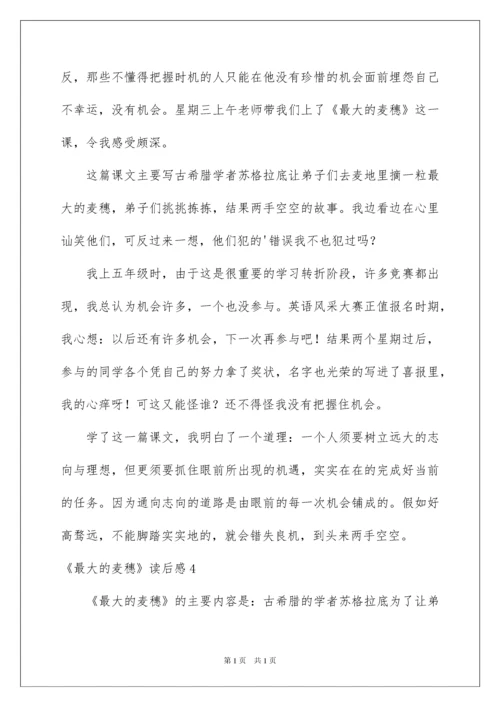 反，那些不懂得把握时机的人只能在他没有珍惜的机会面前埋怨自己不幸运，没有机会。星期三上午老师带我们上了《最大的麦穗》这一课，令我感受颇深。

这篇课文主要写古希腊学者苏格拉底让弟子们去麦地里摘一粒最大的麦穗，弟子们挑挑拣拣，结果两手空空的故事。我边看边在心里讪笑他们，可反过来一想，他们犯的'错误我不也犯过吗？

我上五年级时，由于这是很重要的学习转折阶段，许多竞赛都出现，我总认为机会许多，一个也没参与。英语风采大赛正值报名时期，我心想：以后还有许多机会，下一次再参与吧！结果两个星期过后，参与的同学各个凭自己的努力拿了奖状，名字也光荣的写进了喜报里，我的心痒呀！可这又能怪谁？还不得怪我没有把握住机会。

学了这一篇课文，我明白了一个道理：一个人须要树立远大的志向与理想，但更须要抓住眼前所出现的机遇，实实在在的完成好当前的任务。因为通向志向的道路是由眼前的每一次机会铺成的。假如好高骛远，不能脚踏实实地的，就会错失良机，到头来两手空空。

《最大的麦穗》读后感4

《最大的麦穗》的主要内容是：古希腊的学者苏格拉底为了让弟

第1页 共1页